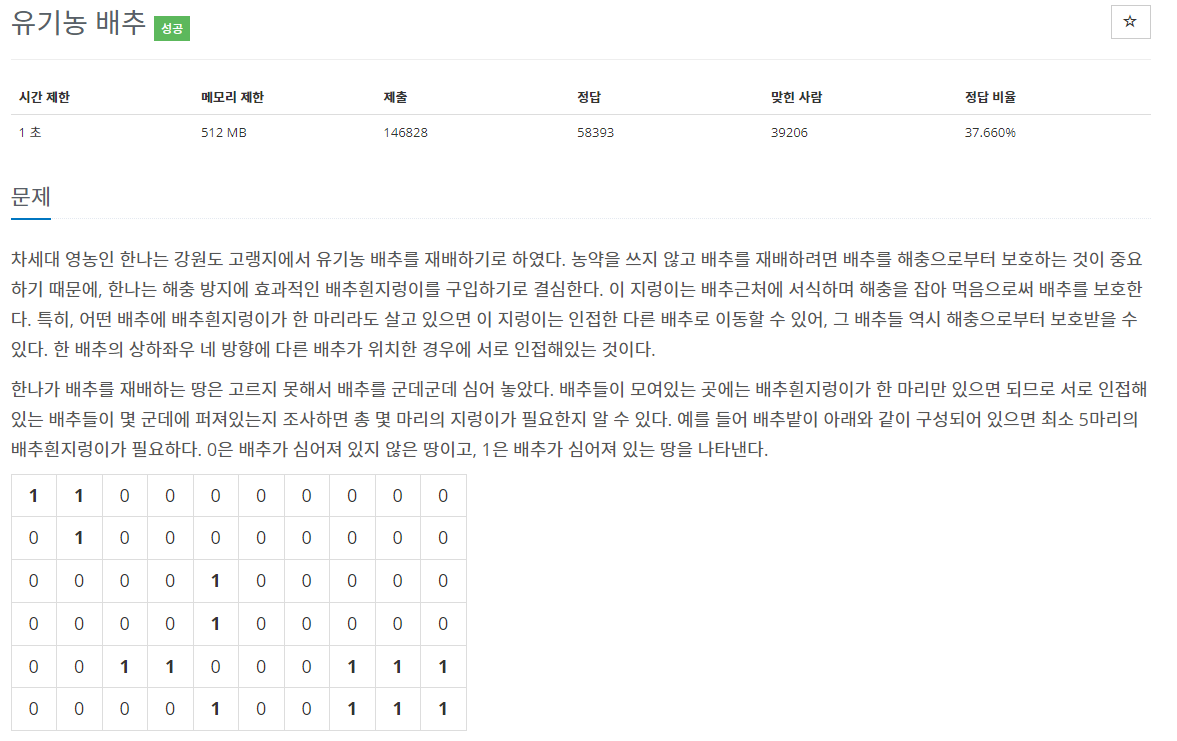 유기농 배추 성공

☆

| 시간 제한 | 메모리 제한 | 제출 | 정답 | 맞힌 사람 | 정답 비율 |
|---|---|---|---|---|---|
| 1 초 | 512 MB | 146828 | 58393 | 39206 | 37.660% |

문제

차세대 영농인 한나는 강원도 고랭지에서 유기농 배추를 재배하기로 하였다. 농약을 쓰지 않고 배추를 재배하려면 배추를 해충으로부터 보호하는 것이 중요하기 때문에, 한나는 해충 방지에 효과적인 배추흰지렁이를 구입하기로 결심한다. 이 지렁이는 배추근처에 서식하며 해충을 잡아 먹음으로써 배추를 보호한다. 특히, 어떤 배추에 배추흰지렁이가 한 마리라도 살고 있으면 이 지렁이는 인접한 다른 배추로 이동할 수 있어, 그 배추들 역시 해충으로부터 보호받을 수 있다. 한 배추의 상하좌우 네 방향에 다른 배추가 위치한 경우에 서로 인접해있는 것이다.

한나가 배추를 재배하는 땅은 고르지 못해서 배추를 군데군데 심어 놓았다. 배추들이 모여있는 곳에는 배추흰지렁이가 한 마리만 있으면 되므로 서로 인접해있는 배추들이 몇 군데에 퍼져있는지 조사하면 총 몇 마리의 지렁이가 필요한지 알 수 있다. 예를 들어 배추밭이 아래와 같이 구성되어 있으면 최소 5마리의 배추흰지렁이가 필요하다. 0은 배추가 심어져 있지 않은 땅이고, 1은 배추가 심어져 있는 땅을 나타낸다.

| 1 | 1 | 0 | 0 | 0 | 0 | 0 | 0 | 0 | 0 |
|---|---|---|---|---|---|---|---|---|---|
| 0 | 1 | 0 | 0 | 0 | 0 | 0 | 0 | 0 | 0 |
| 0 | 0 | 0 | 0 | 1 | 0 | 0 | 0 | 0 | 0 |
| 0 | 0 | 0 | 0 | 1 | 0 | 0 | 0 | 0 | 0 |
| 0 | 0 | 1 | 1 | 0 | 0 | 0 | 1 | 1 | 1 |
| 0 | 0 | 0 | 0 | 1 | 0 | 0 | 1 | 1 | 1 |